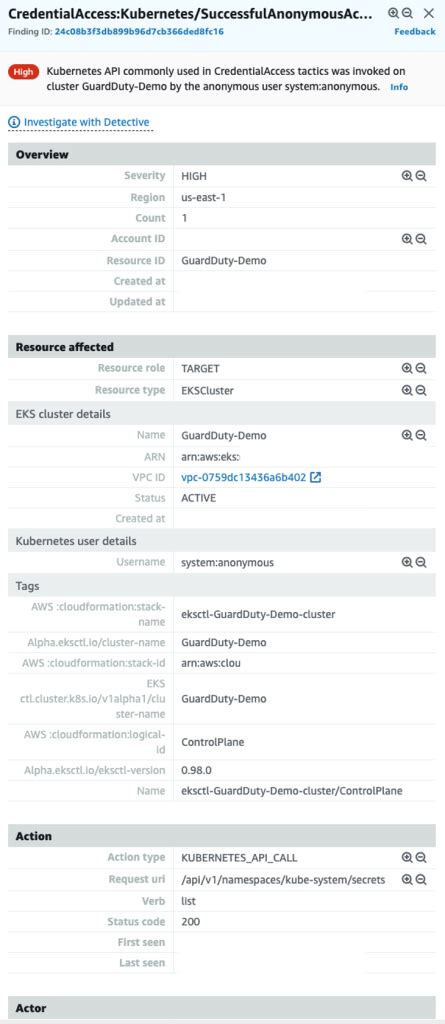 CredentialAccess:Kubernetes/SuccessfulAnonymousAc...
Finding ID: 24c08b3f3db899b96d7cb366ded8fc16
Feedback

High Kubernetes API commonly used in CredentialAccess tactics was invoked on cluster GuardDuty-Demo by the anonymous user system:anonymous. Info

Investigate with Detective

Overview

| | |
|---|---|
| Severity | HIGH |
| Region | us-east-1 |
| Count | 1 |
| Account ID | |
| Resource ID | GuardDuty-Demo |
| Created at | |
| Updated at | |

Resource affected

| | |
|---|---|
| Resource role | TARGET |
| Resource type | EKSCluster |

EKS cluster details

| | |
|---|---|
| Name | GuardDuty-Demo |
| ARN | arn:aws:eks: |
| VPC ID | vpc-0759dc13436a6b402 |
| Status | ACTIVE |
| Created at | |

Kubernetes user details

| | |
|---|---|
| Username | system:anonymous |

Tags

| | |
|---|---|
| AWS :cloudformation:stack-name | eksctl-GuardDuty-Demo-cluster |
| Alpha.eksctl.io/cluster-name | GuardDuty-Demo |
| AWS :cloudformation:stack-id | arn:aws:clou |
| EKS ctl.cluster.k8s.io/v1alpha1/cluster-name | GuardDuty-Demo |
| AWS :cloudformation:logical-id | ControlPlane |
| Alpha.eksctl.io/eksctl-version | 0.98.0 |
| Name | eksctl-GuardDuty-Demo-cluster/ControlPlane |

Action

| | |
|---|---|
| Action type | KUBERNETES_API_CALL |
| Request uri | /api/v1/namespaces/kube-system/secrets |
| Verb | list |
| Status code | 200 |
| First seen | |
| Last seen | |

Actor